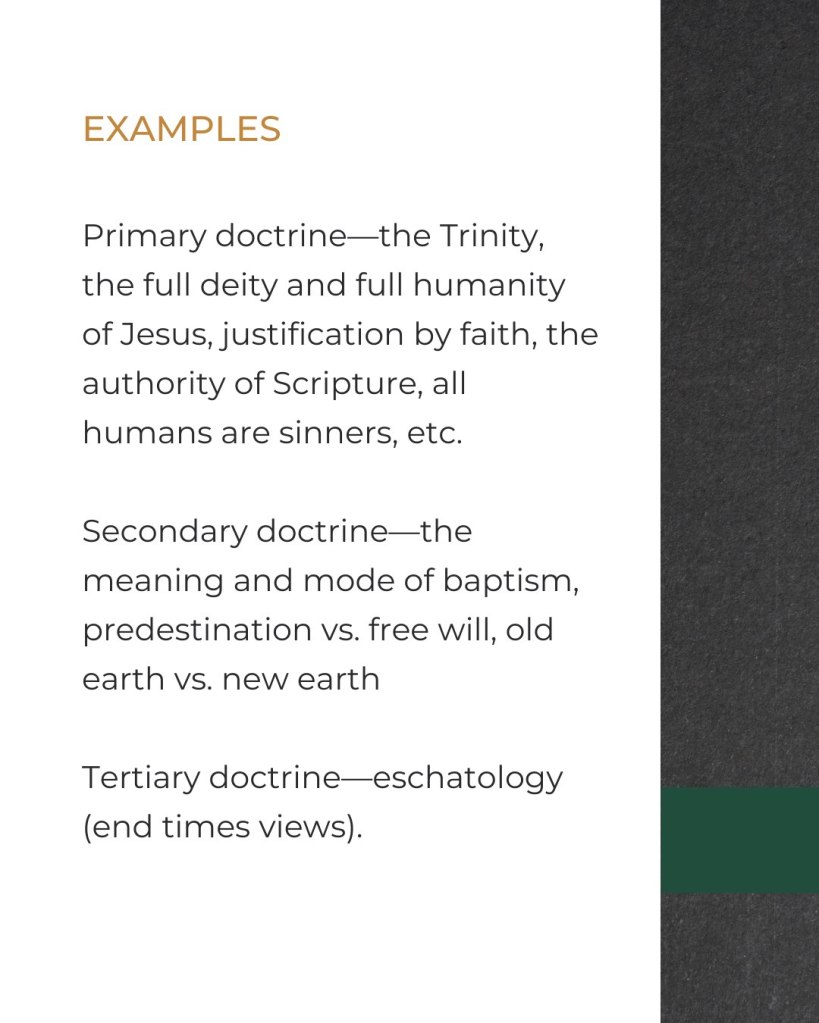 EXAMPLES

Primary doctrine—the Trinity, the full deity and full humanity of Jesus, justification by faith, the authority of Scripture, all humans are sinners, etc.

Secondary doctrine—the meaning and mode of baptism, predestination vs. free will, old earth vs. new earth

Tertiary doctrine—eschatology (end times views).